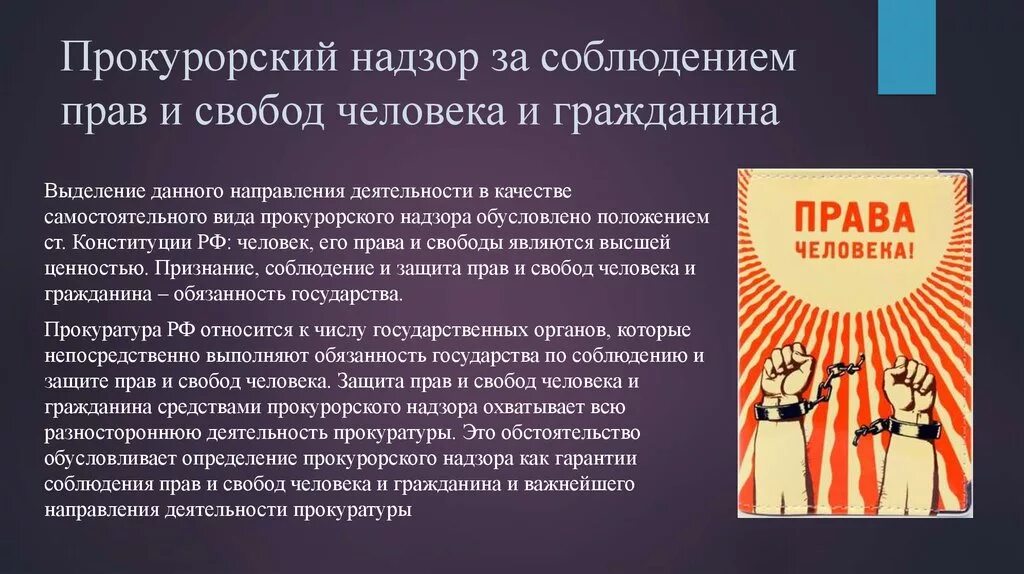 Прокурорский надзор за соблюдением прав и свобод человека и гражданина

Выделение данного направления деятельности в качестве самостоятельного вида прокурорского надзора обусловлено положением ст. Конституции РФ: человек, его права и свободы являются высшей ценностью. Признание, соблюдение и защита прав и свобод человека и гражданина – обязанность государства.

Прокуратура РФ относится к числу государственных органов, которые непосредственно выполняют обязанность государства по соблюдению и защите прав и свобод человека. Защита прав и свобод человека и гражданина средствами прокурорского надзора охватывает всю разностороннюю деятельность прокуратуры. Это обстоятельство обусловливает определение прокурорского надзора как гарантии соблюдения прав и свобод человека и гражданина и важнейшего направления деятельности прокуратуры

ПРАВА ЧЕЛОВЕКА!